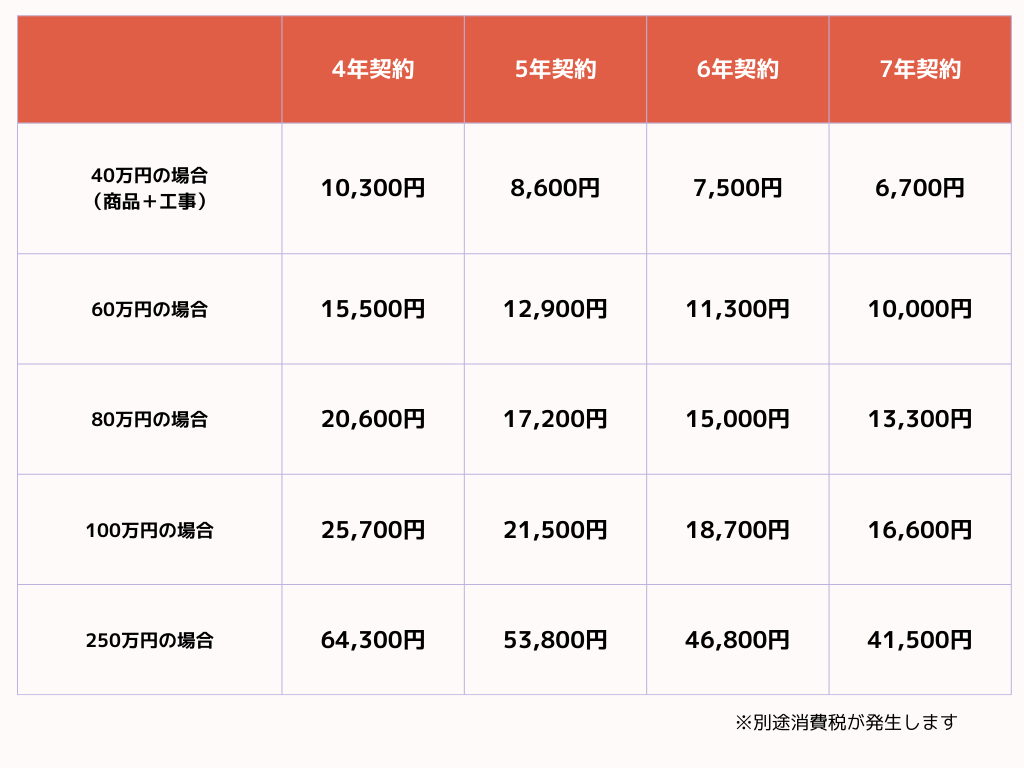 | | 4年契約 | 5年契約 | 6年契約 | 7年契約 |
|---|---|---|---|---|
| 40万円の場合（商品＋工事） | 10,300円 | 8,600円 | 7,500円 | 6,700円 |
| 60万円の場合 | 15,500円 | 12,900円 | 11,300円 | 10,000円 |
| 80万円の場合 | 20,600円 | 17,200円 | 15,000円 | 13,300円 |
| 100万円の場合 | 25,700円 | 21,500円 | 18,700円 | 16,600円 |
| 250万円の場合 | 64,300円 | 53,800円 | 46,800円 | 41,500円 |

※別途消費税が発生します